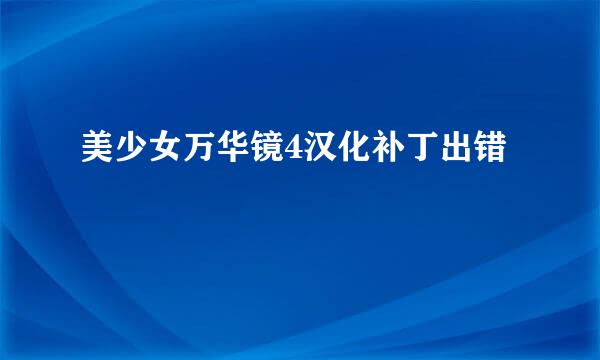 美少女万华镜4汉化补丁出错